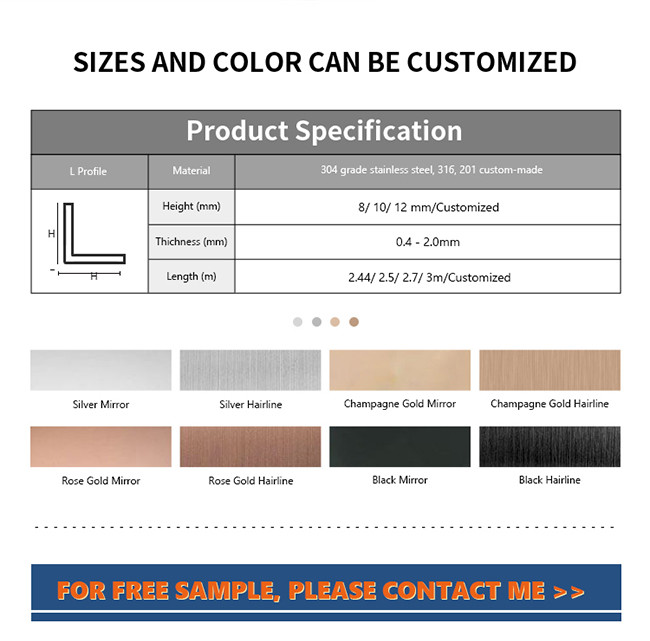 SIZES AND COLOR CAN BE CUSTOMIZED

Product Specification

| L Profile | Material | 304 grade stainless steel, 316, 201 custom-made |
|---|---|---|
| H H | Height (mm) | 8/ 10/ 12 mm/Customized |
| | Thichness (mm) | 0.4 - 2.0mm |
| | Length (m) | 2.44/ 2.5/ 2.7/ 3m/Customized |

Silver Mirror

Silver Hairline

Champagne Gold Mirror

Champagne Gold Hairline

Rose Gold Mirror

Rose Gold Hairline

Black Mirror

Black Hairline

FOR FREE SAMPLE, PLEASE CONTACT ME >>